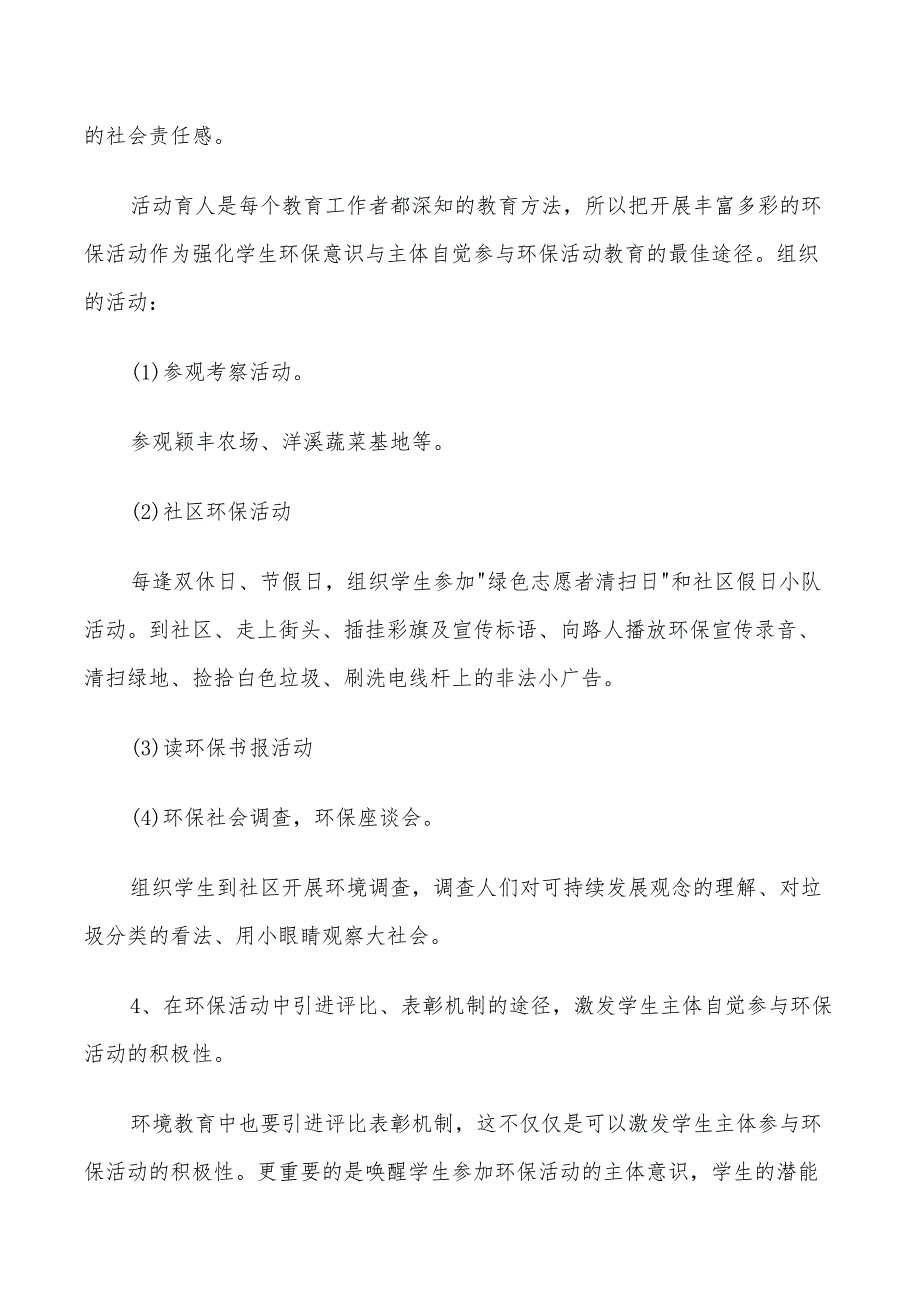 的社会责任感。

活动育人是每个教育工作者都深知的教育方法，所以把开展丰富多彩的环保活动作为强化学生环保意识与主体自觉参与环保活动教育的最佳途径。组织的活动：

(1)参观考察活动。

参观颖丰农场、洋溪蔬菜基地等。

(2)社区环保活动

每逢双休日、节假日，组织学生参加"绿色志愿者清扫日"和社区假日小队活动。到社区、走上街头、插挂彩旗及宣传标语、向路人播放环保宣传录音、清扫绿地、捡拾白色垃圾、刷洗电线杆上的非法小广告。

(3)读环保书报活动

(4)环保社会调查，环保座谈会。

组织学生到社区开展环境调查，调查人们对可持续发展观念的理解、对垃圾分类的看法、用小眼睛观察大社会。

4、在环保活动中引进评比、表彰机制的途径，激发学生主体自觉参与环保活动的积极性。

环境教育中也要引进评比表彰机制，这不仅仅是可以激发学生主体参与环保活动的积极性。更重要的是唤醒学生参加环保活动的主体意识，学生的潜能